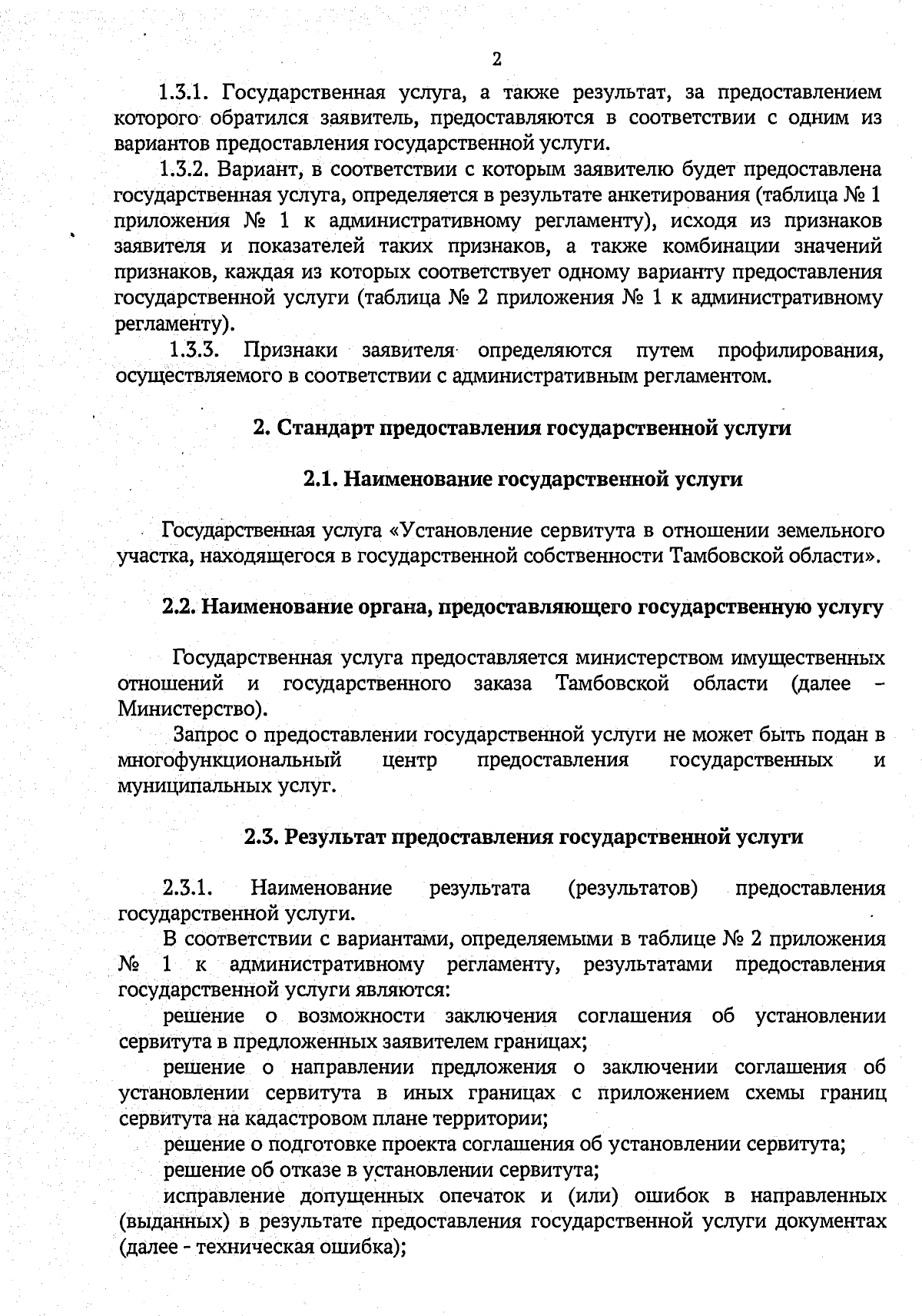 2

1.3.1. Государственная услуга, а также результат, за предоставлением которого обратился заявитель, предоставляются в соответствии с одним из вариантов предоставления государственной услуги.

1.3.2. Вариант, в соответствии с которым заявителю будет предоставлена государственная услуга, определяется в результате анкетирования (таблица № 1 приложения № 1 к административному регламенту), исходя из признаков заявителя и показателей таких признаков, а также комбинации значений признаков, каждая из которых соответствует одному варианту предоставления государственной услуги (таблица № 2 приложения № 1 к административному регламенту).

1.3.3. Признаки заявителя определяются путем профилирования, осуществляемого в соответствии с административным регламентом.

2. Стандарт предоставления государственной услуги

2.1. Наименование государственной услуги

Государственная услуга «Установление сервитута в отношении земельного участка, находящегося в государственной собственности Тамбовской области».

2.2. Наименование органа, предоставляющего государственную услугу

Государственная услуга предоставляется министерством имущественных отношений и государственного заказа Тамбовской области (далее – Министерство).

Запрос о предоставлении государственной услуги не может быть подан в многофункциональный центр предоставления государственных и муниципальных услуг.

2.3. Результат предоставления государственной услуги

2.3.1. Наименование результата (результатов) предоставления государственной услуги.

В соответствии с вариантами, определяемыми в таблице № 2 приложения № 1 к административному регламенту, результатами предоставления государственной услуги являются:

решение о возможности заключения соглашения об установлении сервитута в предложенных заявителем границах;

решение о направлении предложения о заключении соглашения об установлении сервитута в иных границах с приложением схемы границ сервитута на кадастровом плане территории;

решение о подготовке проекта соглашения об установлении сервитута;

решение об отказе в установлении сервитута;

исправление допущенных опечаток и (или) ошибок в направленных (выданных) в результате предоставления государственной услуги документах (далее - техническая ошибка);